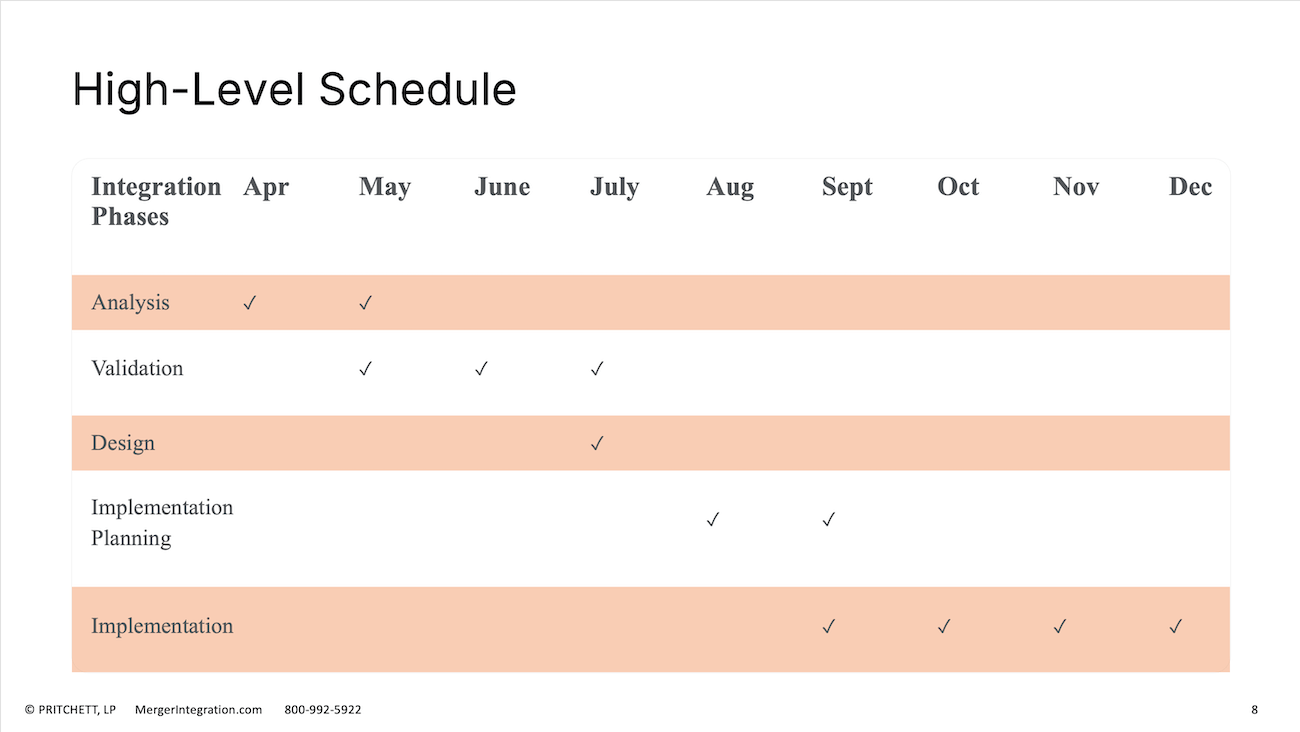 High-Level Schedule

| Integration Phases | Apr | May | June | July | Aug | Sept | Oct | Nov | Dec |
|---|---|---|---|---|---|---|---|---|---|
| Analysis | ✓ | ✓ | | | | | | | |
| Validation | | ✓ | ✓ | ✓ | | | | | |
| Design | | | | ✓ | | | | | |
| Implementation Planning | | | | | ✓ | ✓ | | | |
| Implementation | | | | | | ✓ | ✓ | ✓ | ✓ |

© PRITCHETT, LP MergerIntegration.com 800-992-5922

8